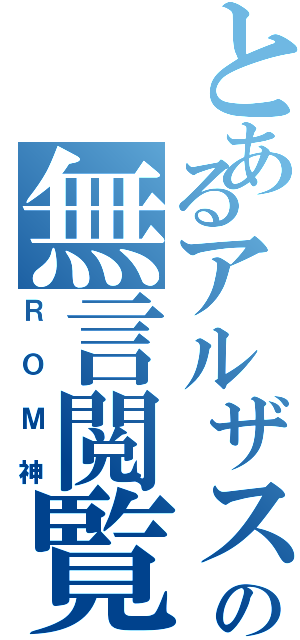 とあるアルザスの
無言閲覧
ROM神